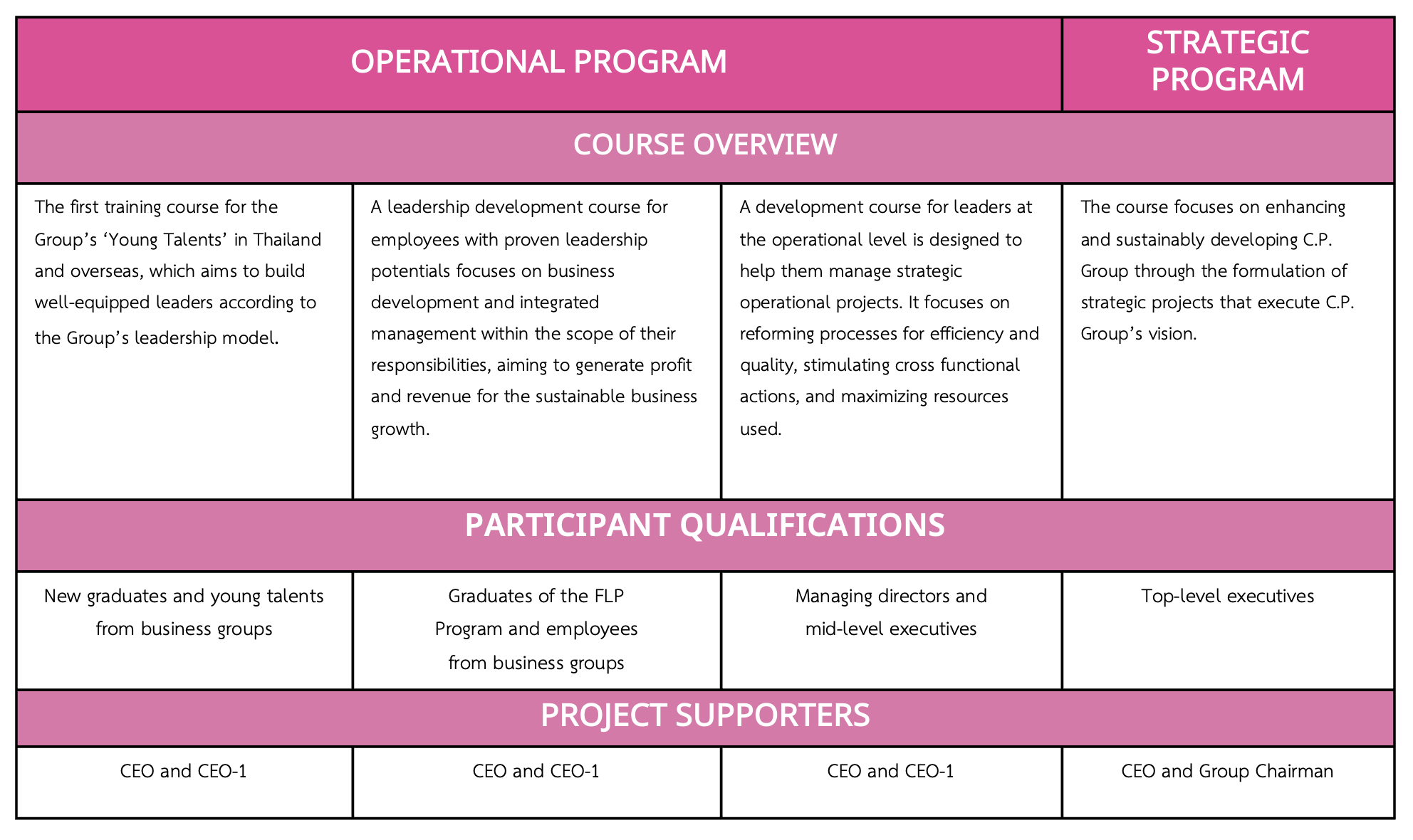 | OPERATIONAL PROGRAM | | | STRATEGIC PROGRAM |
|---|---|---|---|
| COURSE OVERVIEW | | | |
| The first training course for the Group's 'Young Talents' in Thailand and overseas, which aims to build well-equipped leaders according to the Group's leadership model. | A leadership development course for employees with proven leadership potentials focuses on business development and integrated management within the scope of their responsibilities, aiming to generate profit and revenue for the sustainable business growth. | A development course for leaders at the operational level is designed to help them manage strategic operational projects. It focuses on reforming processes for efficiency and quality, stimulating cross functional actions, and maximizing resources used. | The course focuses on enhancing and sustainably developing C.P. Group through the formulation of strategic projects that execute C.P. Group's vision. |
| PARTICIPANT QUALIFICATIONS | | | |
| New graduates and young talents from business groups | Graduates of the FLP Program and employees from business groups | Managing directors and mid-level executives | Top-level executives |
| PROJECT SUPPORTERS | | | |
| CEO and CEO-1 | CEO and CEO-1 | CEO and CEO-1 | CEO and Group Chairman |